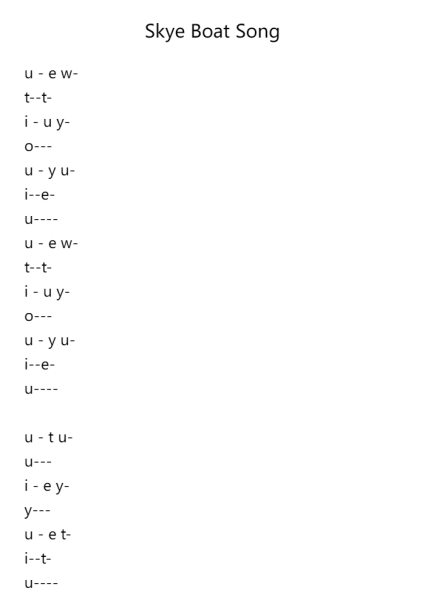 Skye Boat Song

u - e w-
t--t-
i - u y-
o---
u - y u-
i--e-
u----
u - e w-
t--t-
i - u y-
o---
u - y u-
i--e-
u----

u - t u-
u---
i - e y-
y---
u - e t-
i--t-
u----